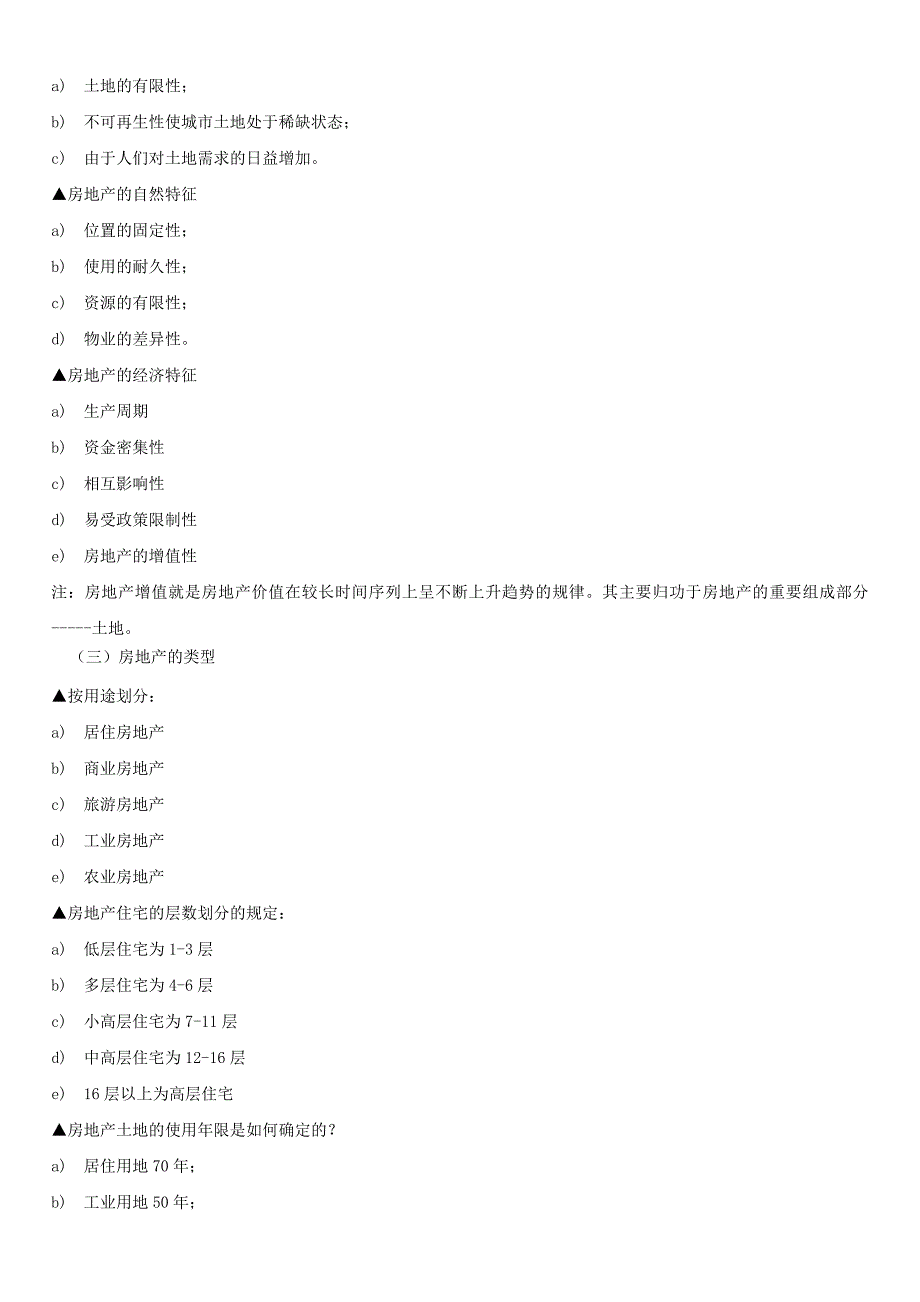 a） 土地的有限性；

b） 不可再生性使城市土地处于稀缺状态；

c） 由于人们对土地需求的日益增加。

▲房地产的自然特征

a） 位置的固定性；

b） 使用的耐久性；

c） 资源的有限性；

d） 物业的差异性。

▲房地产的经济特征

a） 生产周期

b） 资金密集性

c） 相互影响性

d） 易受政策限制性

e） 房地产的增值性

注：房地产增值就是房地产价值在较长时间序列上呈不断上升趋势的规律。其主要归功于房地产的重要组成部分-----土地。

（三）房地产的类型

▲按用途划分：

a） 居住房地产

b） 商业房地产

c） 旅游房地产

d） 工业房地产

e） 农业房地产

▲房地产住宅的层数划分的规定：

a） 低层住宅为 1-3 层

b） 多层住宅为 4-6 层

c） 小高层住宅为 7-11 层

d） 中高层住宅为 12-16 层

e） 16 层以上为高层住宅

▲房地产土地的使用年限是如何确定的？

a） 居住用地 70 年；

b） 工业用地 50 年；